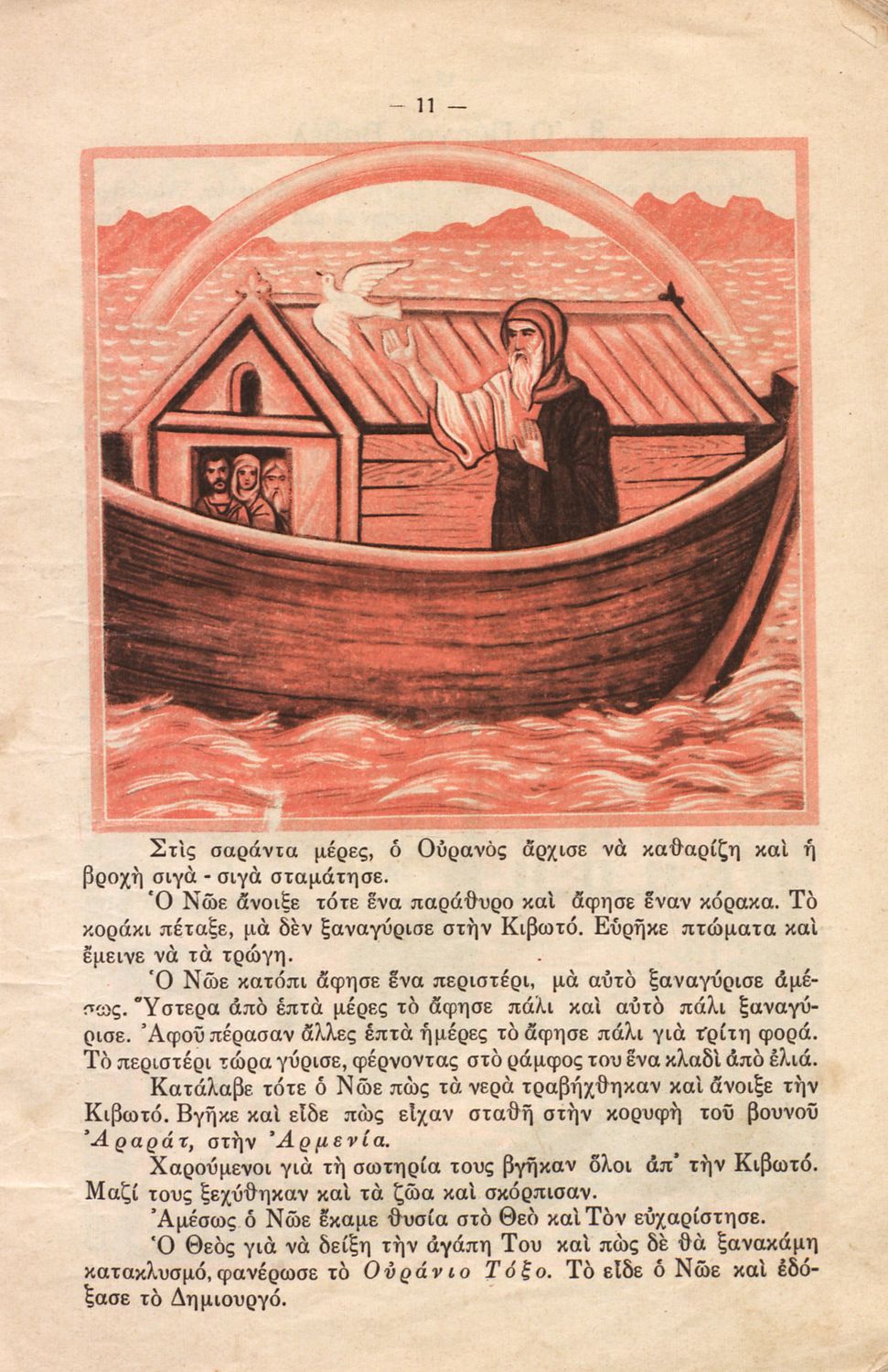 — 11 —

Στὶς σαράντα μέρες, ὁ Οὐρανὸς ἄρχισε νὰ καθαρίζῃ καὶ ἡ βροχὴ σιγὰ - σιγὰ σταμάτησε.

Ὁ Νῶε ἄνοιξε τότε ἕνα παράθυρο καὶ ἄφησε ἕναν κόρακα. Τὸ κοράκι πέταξε, μὰ δὲν ξαναγύρισε στὴν Κιβωτό. Εὑρῆκε πτώματα καὶ ἔμεινε νὰ τὰ τρώγῃ.

Ὁ Νῶε κατόπι ἄφησε ἕνα περιστέρι, μὰ αὐτὸ ξαναγύρισε ἀμέσως. Ὕστερα ἀπὸ ἑπτὰ μέρες τὸ ἄφησε πάλι καὶ αὐτὸ πάλι ξαναγύρισε. Ἀφοῦ πέρασαν ἄλλες ἑπτὰ ἡμέρες τὸ ἄφησε πάλι γιὰ τρίτη φορά. Τὸ περιστέρι τώρα γύρισε, φέρνοντας στὸ ράμφος του ἕνα κλαδὶ ἀπὸ ἐλιά.

Κατάλαβε τότε ὁ Νῶε πὼς τὰ νερὰ τραβήχθηκαν καὶ ἄνοιξε τὴν Κιβωτό. Βγῆκε καὶ εἶδε πὼς εἶχαν σταθῆ στὴν κορυφὴ τοῦ βουνοῦ Ἀραράτ, στὴν Ἀρμενία.

Χαρούμενοι γιὰ τὴ σωτηρία τους βγῆκαν ὅλοι ἀπ' τὴν Κιβωτό. Μαζί τους ξεχύθηκαν καὶ τὰ ζῶα καὶ σκόρπισαν.

Ἀμέσως ὁ Νῶε ἔκαμε θυσία στὸ Θεὸ καὶ Τὸν εὐχαρίστησε.

Ὁ Θεὸς γιὰ νὰ δείξῃ τὴν ἀγάπη Του καὶ πὼς δὲ θὰ ξανακάμῃ κατακλυσμό, φανέρωσε τὸ Οὐράνιο Τόξο. Τὸ εἶδε ὁ Νῶε καὶ ἐδόξασε τὸ Δημιουργό.